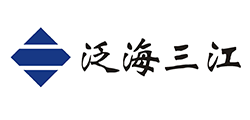 泛海三江